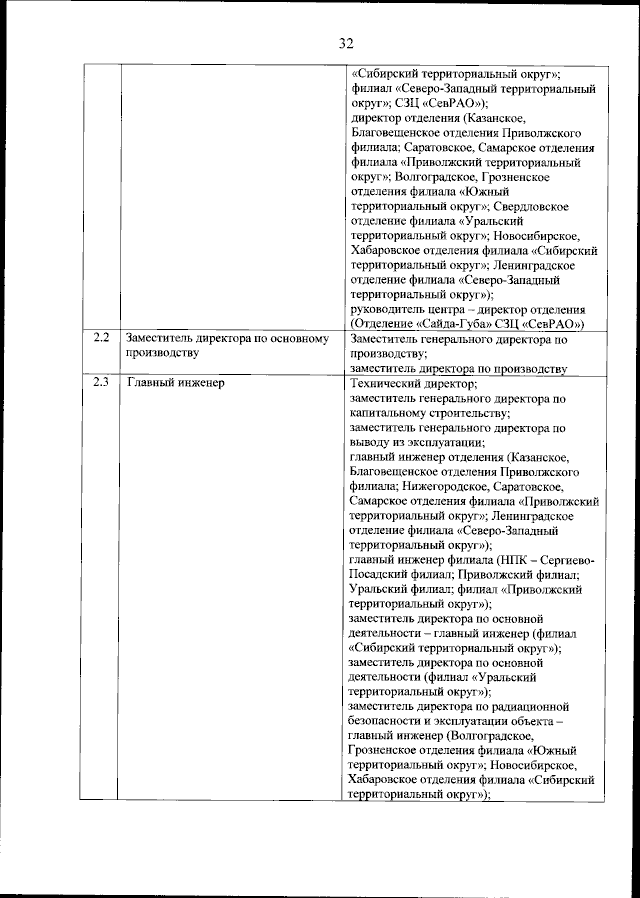 32

|  |  |  |
|---|---|---|
|  |  | «Сибирский территориальный округ»; филиал «Северо-Западный территориальный округ»; СЗЦ «СевРАО»); директор отделения (Казанское, Благовещенское отделения Приволжского филиала; Саратовское, Самарское отделения филиала «Приволжский территориальный округ»; Волгоградское, Грозненское отделения филиала «Южный территориальный округ»; Свердловское отделение филиала «Уральский территориальный округ»; Новосибирское, Хабаровское отделения филиала «Сибирский территориальный округ»; Ленинградское отделение филиала «Северо-Западный территориальный округ»); руководитель центра – директор отделения (Отделение «Сайда-Губа» СЗЦ «СевРАО») |
| 2.2 | Заместитель директора по основному производству | Заместитель генерального директора по производству; заместитель директора по производству |
| 2.3 | Главный инженер | Технический директор; заместитель генерального директора по капитальному строительству; заместитель генерального директора по выводу из эксплуатации; главный инженер отделения (Казанское, Благовещенское отделения Приволжского филиала; Нижегородское, Саратовское, Самарское отделения филиала «Приволжский территориальный округ»; Ленинградское отделение филиала «Северо-Западный территориальный округ»); главный инженер филиала (НПК – Сергиево-Посадский филиал; Приволжский филиал; Уральский филиал; филиал «Приволжский территориальный округ»); заместитель директора по основной деятельности – главный инженер (филиал «Сибирский территориальный округ»); заместитель директора по основной деятельности (филиал «Уральский территориальный округ»); заместитель директора по радиационной безопасности и эксплуатации объекта – главный инженер (Волгоградское, Грозненское отделения филиала «Южный территориальный округ»; Новосибирское, Хабаровское отделения филиала «Сибирский территориальный округ»); |